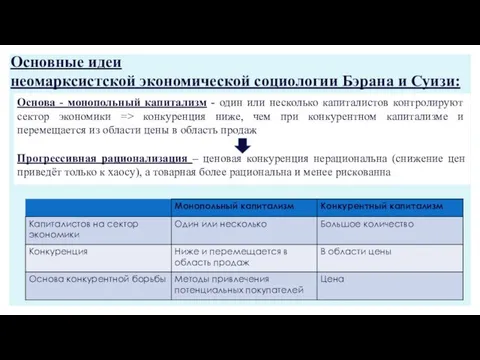 Основные идеи
неомарксистской экономической социологии Бэрана и Суизи:

Основа - монопольный капитализм - один или несколько капиталистов контролируют сектор экономики => конкуренция ниже, чем при конкурентном капитализме и перемещается из области цены в область продаж

Прогрессивная рационализация – ценовая конкуренция нерациональна (снижение цен приведёт только к хаосу), а товарная более рациональна и менее рискованна

| | Монопольный капитализм | Конкурентный капитализм |
|---|---|---|
| Капиталистов на сектор экономики | Один или несколько | Большое количество |
| Конкуренция | Ниже и перемещается в область продаж | В области цены |
| Основа конкурентной борьбы | Методы привлечения потенциальных покупателей | Цена |